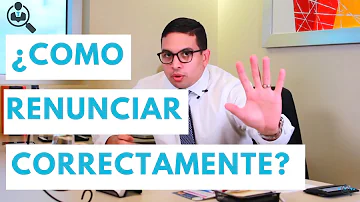 ¿COMO

RENUNCIAR

CORRECTAMENTE?